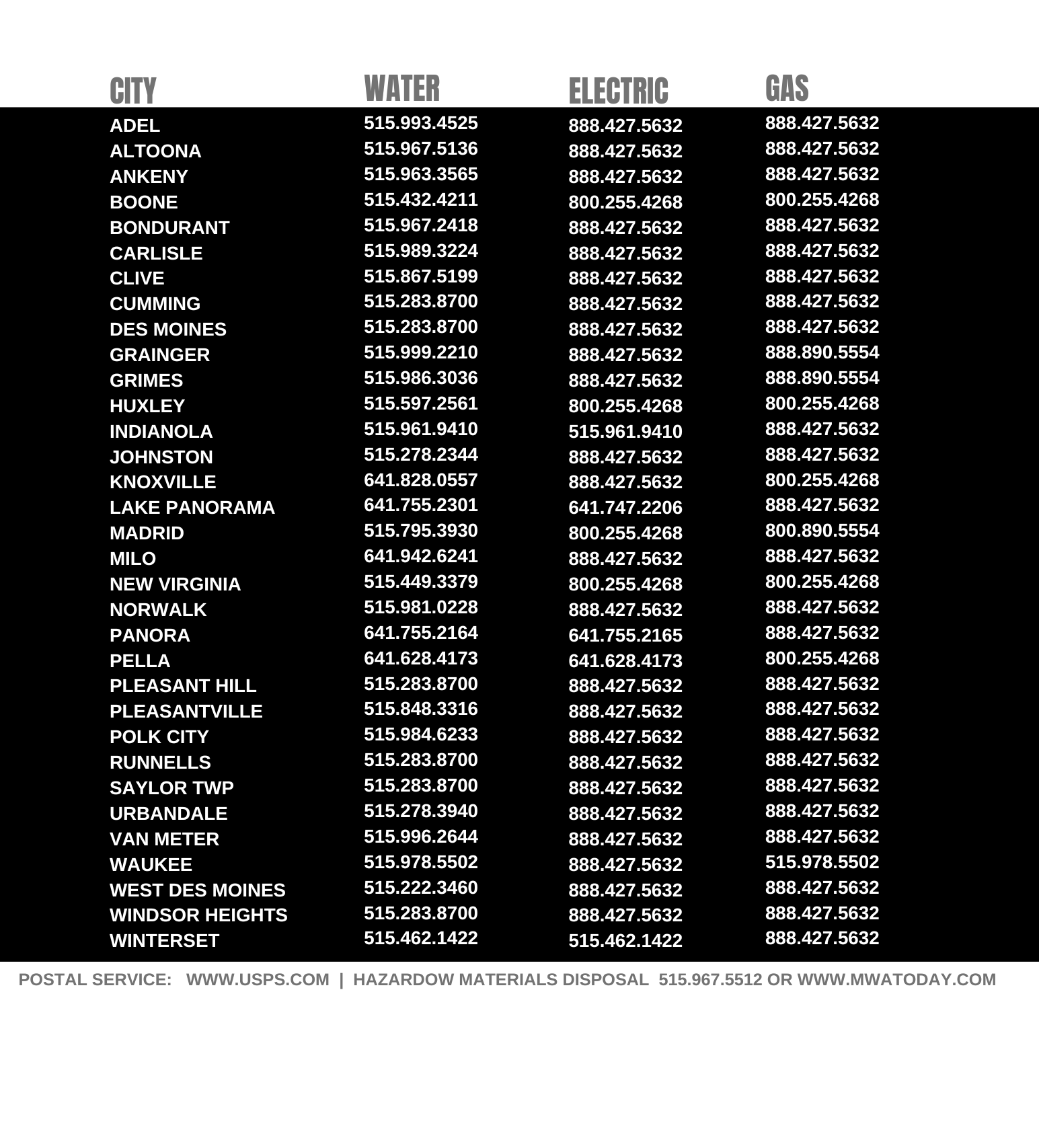 | CITY | WATER | ELECTRIC | GAS |
|---|---|---|---|
| ADEL | 515.993.4525 | 888.427.5632 | 888.427.5632 |
| ALTOONA | 515.967.5136 | 888.427.5632 | 888.427.5632 |
| ANKENY | 515.963.3565 | 888.427.5632 | 888.427.5632 |
| BOONE | 515.432.4211 | 800.255.4268 | 800.255.4268 |
| BONDURANT | 515.967.2418 | 888.427.5632 | 888.427.5632 |
| CARLISLE | 515.989.3224 | 888.427.5632 | 888.427.5632 |
| CLIVE | 515.867.5199 | 888.427.5632 | 888.427.5632 |
| CUMMING | 515.283.8700 | 888.427.5632 | 888.427.5632 |
| DES MOINES | 515.283.8700 | 888.427.5632 | 888.427.5632 |
| GRAINGER | 515.999.2210 | 888.427.5632 | 888.890.5554 |
| GRIMES | 515.986.3036 | 888.427.5632 | 888.890.5554 |
| HUXLEY | 515.597.2561 | 800.255.4268 | 800.255.4268 |
| INDIANOLA | 515.961.9410 | 515.961.9410 | 888.427.5632 |
| JOHNSTON | 515.278.2344 | 888.427.5632 | 888.427.5632 |
| KNOXVILLE | 641.828.0557 | 888.427.5632 | 800.255.4268 |
| LAKE PANORAMA | 641.755.2301 | 641.747.2206 | 888.427.5632 |
| MADRID | 515.795.3930 | 800.255.4268 | 800.890.5554 |
| MILO | 641.942.6241 | 888.427.5632 | 888.427.5632 |
| NEW VIRGINIA | 515.449.3379 | 800.255.4268 | 800.255.4268 |
| NORWALK | 515.981.0228 | 888.427.5632 | 888.427.5632 |
| PANORA | 641.755.2164 | 641.755.2165 | 888.427.5632 |
| PELLA | 641.628.4173 | 641.628.4173 | 800.255.4268 |
| PLEASANT HILL | 515.283.8700 | 888.427.5632 | 888.427.5632 |
| PLEASANTVILLE | 515.848.3316 | 888.427.5632 | 888.427.5632 |
| POLK CITY | 515.984.6233 | 888.427.5632 | 888.427.5632 |
| RUNNELLS | 515.283.8700 | 888.427.5632 | 888.427.5632 |
| SAYLOR TWP | 515.283.8700 | 888.427.5632 | 888.427.5632 |
| URBANDALE | 515.278.3940 | 888.427.5632 | 888.427.5632 |
| VAN METER | 515.996.2644 | 888.427.5632 | 888.427.5632 |
| WAUKEE | 515.978.5502 | 888.427.5632 | 515.978.5502 |
| WEST DES MOINES | 515.222.3460 | 888.427.5632 | 888.427.5632 |
| WINDSOR HEIGHTS | 515.283.8700 | 888.427.5632 | 888.427.5632 |
| WINTERSET | 515.462.1422 | 515.462.1422 | 888.427.5632 |

POSTAL SERVICE: WWW.USPS.COM | HAZARDOW MATERIALS DISPOSAL 515.967.5512 OR WWW.MWATODAY.COM